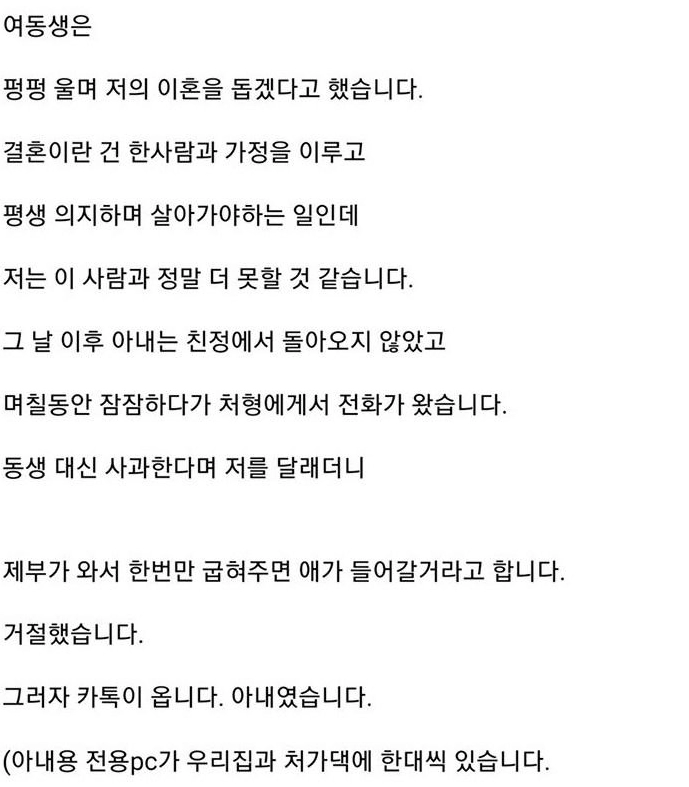 여동생은

펑펑 울며 저의 이혼을 돕겠다고 했습니다.

결혼이란 건 한사람과 가정을 이루고

평생 의지하며 살아가야하는 일인데

저는 이 사람과 정말 더 못할 것 같습니다.

그 날 이후 아내는 친정에서 돌아오지 않았고

며칠동안 잠잠하다가 처형에게서 전화가 왔습니다.

동생 대신 사과한다며 저를 달래더니

제부가 와서 한번만 굽혀주면 애가 들어갈거라고 합니다.

거절했습니다.

그러자 카톡이 옵니다. 아내였습니다.

(아내용 전용pc가 우리집과 처가댁에 한대씩 있습니다.